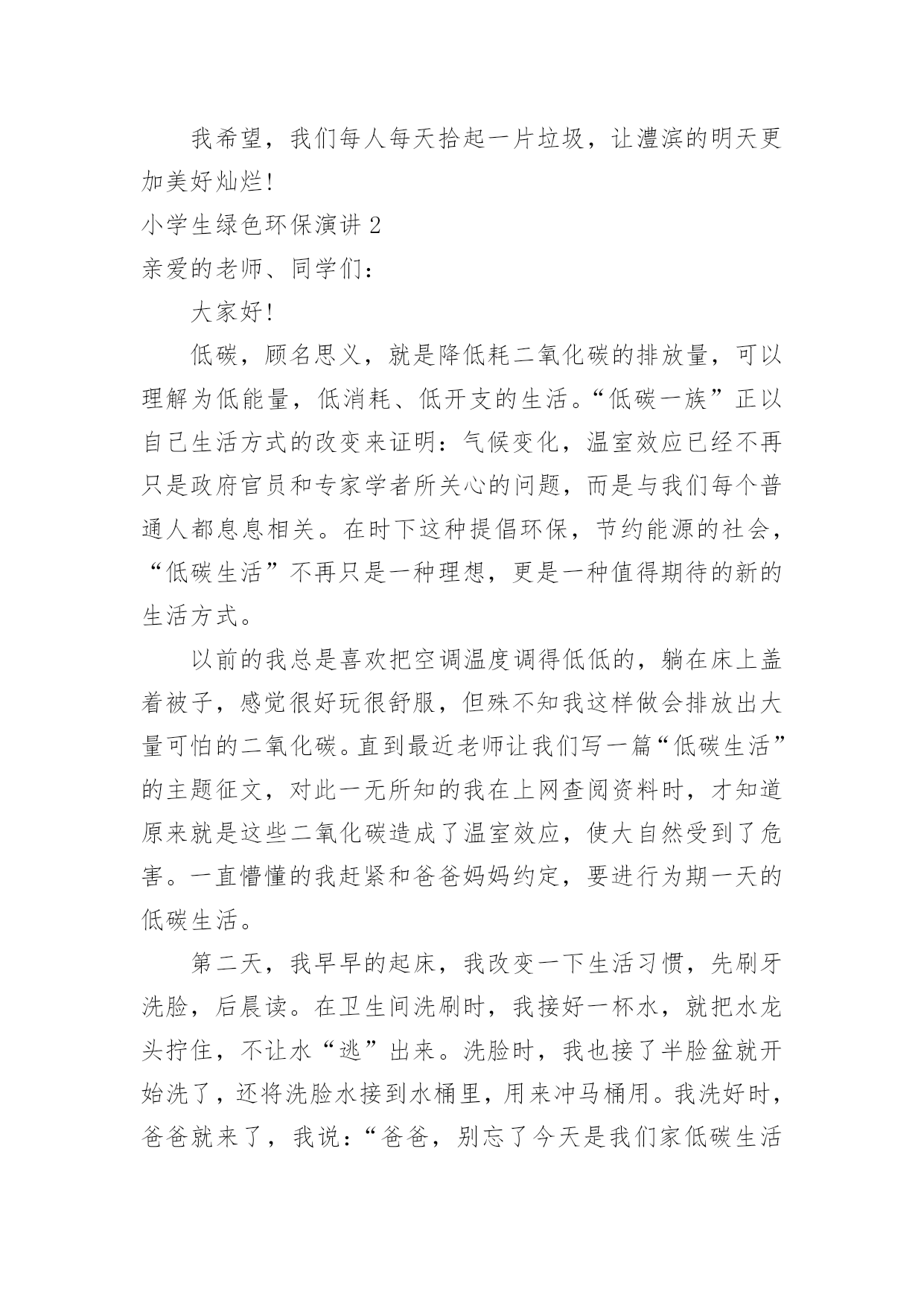 我希望，我们每人每天拾起一片垃圾，让澧滨的明天更加美好灿烂！

小学生绿色环保演讲 2

亲爱的老师、同学们：

大家好！

低碳，顾名思义，就是降低耗二氧化碳的排放量，可以理解为低能量，低消耗、低开支的生活。“低碳一族”正以自己生活方式的改变来证明：气候变化，温室效应已经不再只是政府官员和专家学者所关心的问题，而是与我们每个普通人都息息相关。在时下这种提倡环保，节约能源的社会，“低碳生活”不再只是一种理想，更是一种值得期待的新的生活方式。

以前的我总是喜欢把空调温度调得低低的，躺在床上盖着被子，感觉很好玩很舒服，但殊不知我这样做会排放出大量可怕的二氧化碳。直到最近老师让我们写一篇“低碳生活”的主题征文，对此一无所知的我在上网查阅资料时，才知道原来就是这些二氧化碳造成了温室效应，使大自然受到了危害。一直懵懂的我赶紧和爸爸妈妈约定，要进行为期一天的低碳生活。

第二天，我早早的起床，我改变一下生活习惯，先刷牙洗脸，后晨读。在卫生间洗刷时，我接好一杯水，就把水龙头拧住，不让水“逃”出来。洗脸时，我也接了半脸盆就开始洗了，还将洗脸水接到水桶里，用来冲马桶用。我洗好时，爸爸就来了，我说：“爸爸，别忘了今天是我们家低碳生活